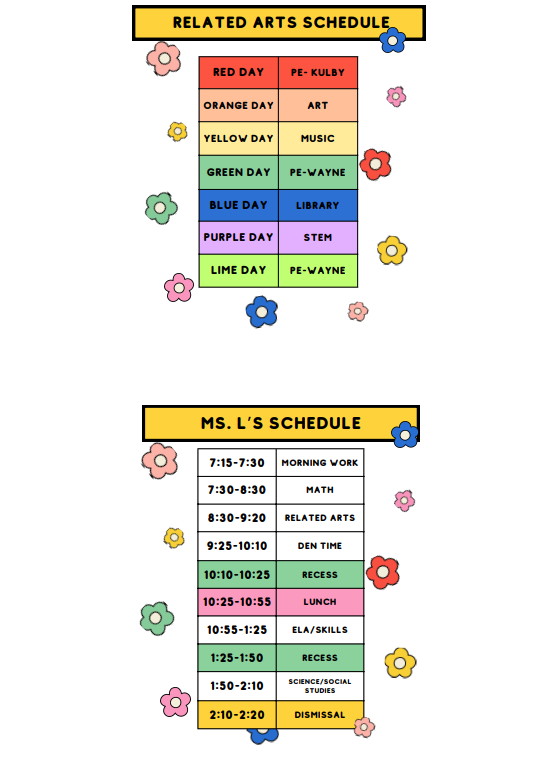 RELATED ARTS SCHEDULE

| RED DAY | PE- KULBY |
|---|---|
| ORANGE DAY | ART |
| YELLOW DAY | MUSIC |
| GREEN DAY | PE-WAYNE |
| BLUE DAY | LIBRARY |
| PURPLE DAY | STEM |
| LIME DAY | PE-WAYNE |

MS. L'S SCHEDULE

| 7:15-7:30 | MORNING WORK |
|---|---|
| 7:30-8:30 | MATH |
| 8:30-9:20 | RELATED ARTS |
| 9:25-10:10 | DEN TIME |
| 10:10-10:25 | RECESS |
| 10:25-10:55 | LUNCH |
| 10:55-1:25 | ELA/SKILLS |
| 1:25-1:50 | RECESS |
| 1:50-2:10 | SCIENCE/SOCIAL STUDIES |
| 2:10-2:20 | DISMISSAL |